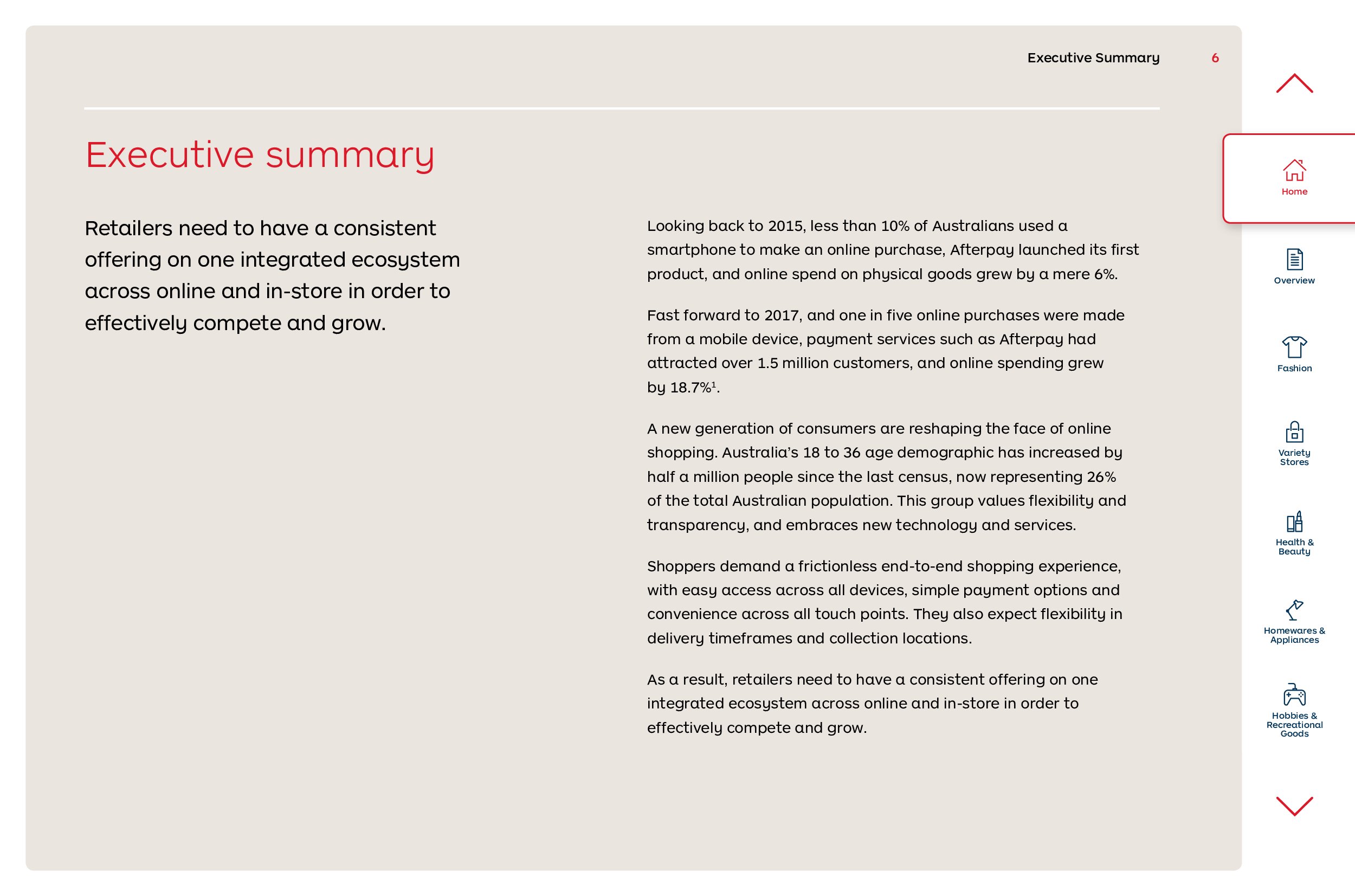 Executive Summary 6

Executive summary

Retailers need to have a consistent offering on one integrated ecosystem across online and in-store in order to effectively compete and grow.

Looking back to 2015, less than 10% of Australians used a smartphone to make an online purchase, Afterpay launched its first product, and online spend on physical goods grew by a mere 6%.

Fast forward to 2017, and one in five online purchases were made from a mobile device, payment services such as Afterpay had attracted over 1.5 million customers, and online spending grew by 18.7%$^1$.

A new generation of consumers are reshaping the face of online shopping. Australia's 18 to 36 age demographic has increased by half a million people since the last census, now representing 26% of the total Australian population. This group values flexibility and transparency, and embraces new technology and services.

Shoppers demand a frictionless end-to-end shopping experience, with easy access across all devices, simple payment options and convenience across all touch points. They also expect flexibility in delivery timeframes and collection locations.

As a result, retailers need to have a consistent offering on one integrated ecosystem across online and in-store in order to effectively compete and grow.

Home

Overview

Fashion

Variety Stores

Health & Beauty

Homewares & Appliances

Hobbies & Recreational Goods